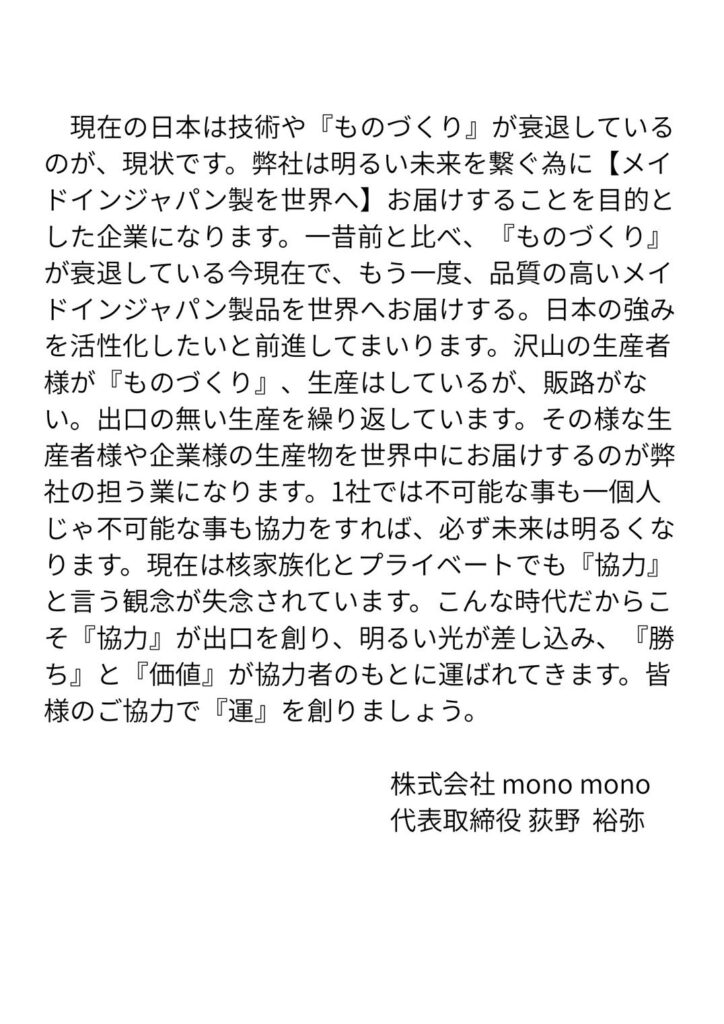 現在の日本は技術や『ものづくり』が衰退しているのが、現状です。弊社は明るい未来を繋ぐ為に【メイドインジャパン製を世界へ】お届けすることを目的とした企業になります。一昔前と比べ、『ものづくり』が衰退している今現在で、もう一度、品質の高いメイドインジャパン製品を世界へお届けする。日本の強みを活性化したいと前進してまいります。沢山の生産者様が『ものづくり』、生産はしているが、販路がない。出口の無い生産を繰り返しています。その様な生産者様や企業様の生産物を世界中にお届けするのが弊社の担う業になります。1社では不可能な事も一個人じゃ不可能な事も協力をすれば、必ず未来は明るくなります。現在は核家族化とプライベートでも『協力』と言う観念が失念されています。こんな時代だからこそ『協力』が出口を創り、明るい光が差し込み、『勝ち』と『価値』が協力者のもとに運ばれてきます。皆様のご協力で『運』を創りましょう。

株式会社 mono mono
代表取締役 荻野 裕弥